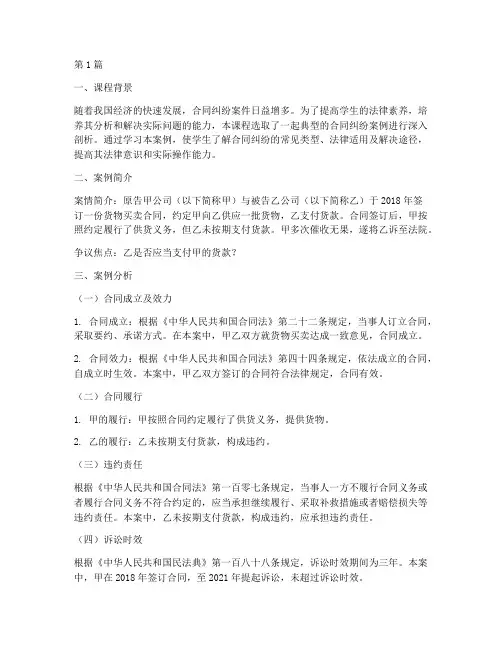 第1篇

一、课程背景

随着我国经济的快速发展，合同纠纷案件日益增多。为了提高学生的法律素养，培养其分析和解决实际问题的能力，本课程选取了一起典型的合同纠纷案例进行深入剖析。通过学习本案例，使学生了解合同纠纷的常见类型、法律适用及解决途径，提高其法律意识和实际操作能力。

二、案例简介

案情简介：原告甲公司（以下简称甲）与被告乙公司（以下简称乙）于2018年签订一份货物买卖合同，约定甲向乙供应一批货物，乙支付货款。合同签订后，甲按照约定履行了供货义务，但乙未按期支付货款。甲多次催收无果，遂将乙诉至法院。

争议焦点：乙是否应当支付甲的货款？

三、案例分析

（一）合同成立及效力

1. 合同成立：根据《中华人民共和国合同法》第二十二条规定，当事人订立合同，采取要约、承诺方式。在本案中，甲乙双方就货物买卖达成一致意见，合同成立。

2. 合同效力：根据《中华人民共和国合同法》第四十四条规定，依法成立的合同，自成立时生效。本案中，甲乙双方签订的合同符合法律规定，合同有效。

（二）合同履行

1. 甲的履行：甲按照合同约定履行了供货义务，提供货物。

2. 乙的履行：乙未按期支付货款，构成违约。

（三）违约责任

根据《中华人民共和国合同法》第一百零七条规定，当事人一方不履行合同义务或者履行合同义务不符合约定的，应当承担继续履行、采取补救措施或者赔偿损失等违约责任。本案中，乙未按期支付货款，构成违约，应承担违约责任。

（四）诉讼时效

根据《中华人民共和国民法典》第一百八十八条规定，诉讼时效期间为三年。本案中，甲在2018年签订合同，至2021年提起诉讼，未超过诉讼时效。